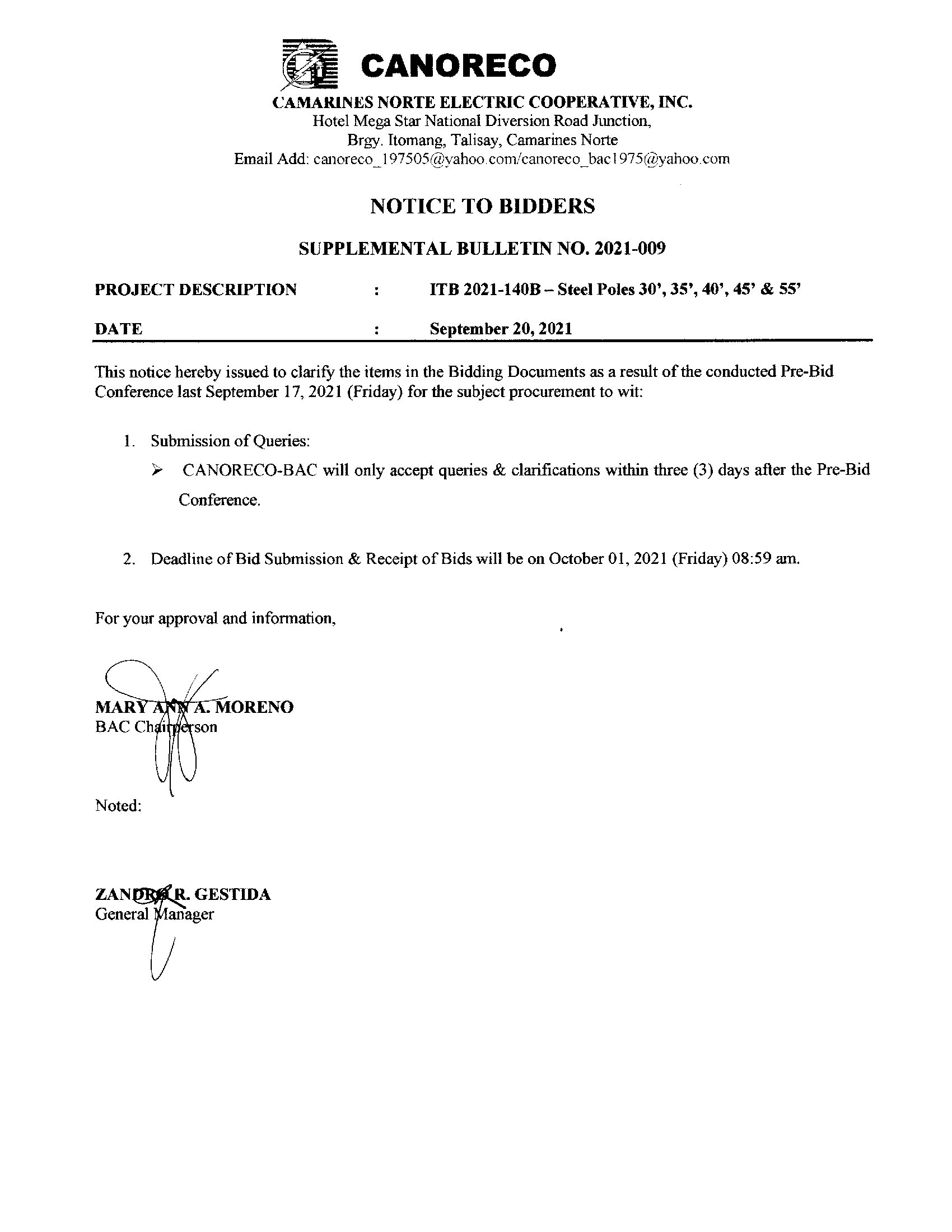 CANORECO

CAMARINES NORTE ELECTRIC COOPERATIVE, INC.
Hotel Mega Star National Diversion Road Junction,
Brgy. Itomang, Talisay, Camarines Norte
Email Add: canoreco_197505@yahoo.com/canoreco_bac1975@yahoo.com

NOTICE TO BIDDERS

SUPPLEMENTAL BULLETIN NO. 2021-009

PROJECT DESCRIPTION : ITB 2021-140B – Steel Poles 30', 35', 40', 45' & 55'

DATE : September 20, 2021

This notice hereby issued to clarify the items in the Bidding Documents as a result of the conducted Pre-Bid Conference last September 17, 2021 (Friday) for the subject procurement to wit:

1. Submission of Queries:
➢ CANORECO-BAC will only accept queries & clarifications within three (3) days after the Pre-Bid Conference.

2. Deadline of Bid Submission & Receipt of Bids will be on October 01, 2021 (Friday) 08:59 am.

For your approval and information,

MARY ANN A. MORENO
BAC Chairperson

Noted:

ZANDRO R. GESTIDA
General Manager